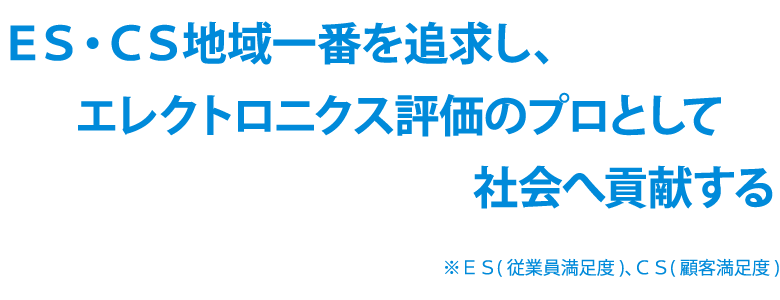 ＥＳ・ＣＳ地域一番を追求し、

エレクトロニクス評価のプロとして

社会へ貢献する

※ＥＳ(従業員満足度)、ＣＳ(顧客満足度)